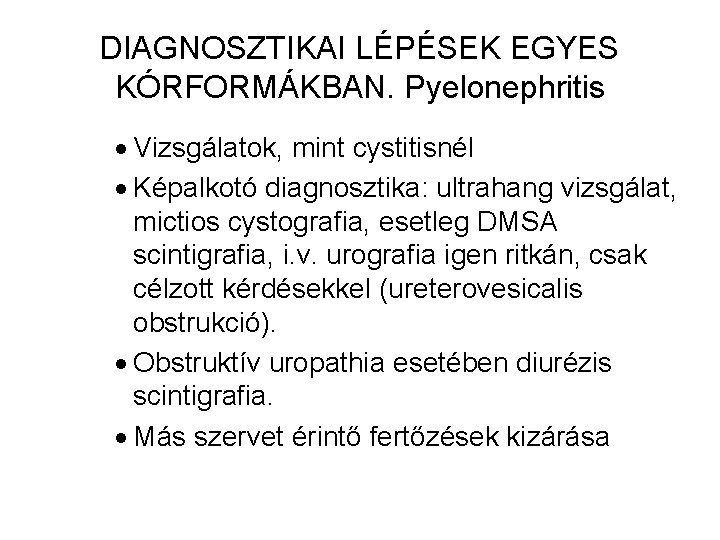 DIAGNOSZTIKAI LÉPÉSEK EGYES KÓRFORMÁKBAN. Pyelonephritis

• Vizsgálatok, mint cystitisnél
• Képalkotó diagnosztika: ultrahang vizsgálat, mictios cystografia, esetleg DMSA scintigrafia, i.v. urografia igen ritkán, csak célzott kérdésekkel (ureterovesicalis obstrukció).
• Obstruktív uropathia esetében diurézis scintigrafia.
• Más szervet érintő fertőzések kizárása